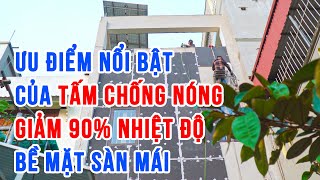 ƯU ĐIỂM NỔI BẬT
CỦA TẤM CHỐNG NÓNG
GIẢM 90% NHIỆT ĐỘ
BỀ MẶT SÀN MÁI